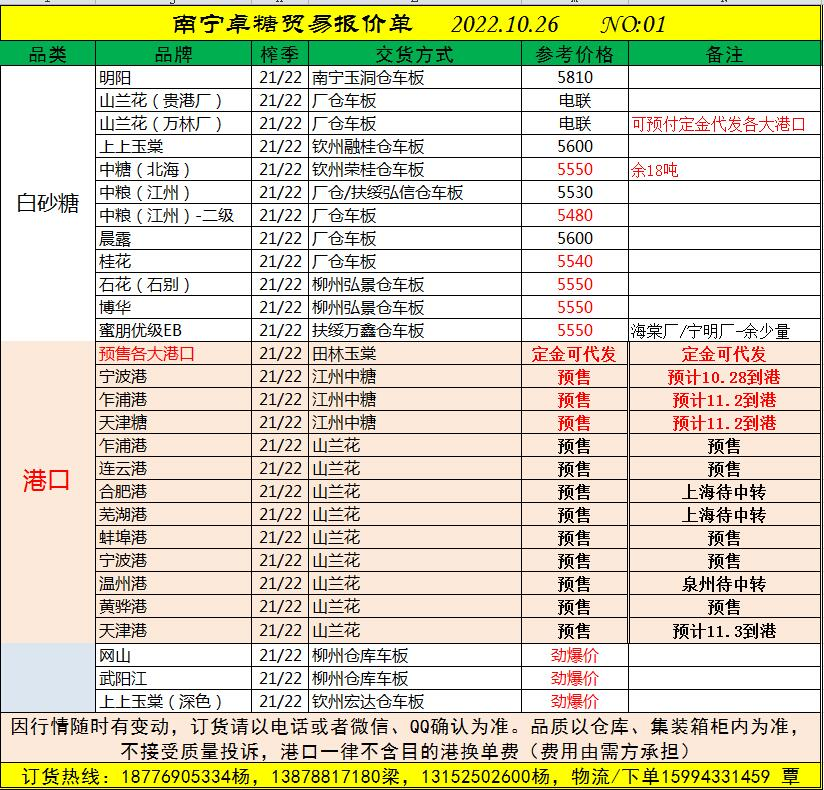 南宁卓糖贸易报价单　2022.10.26　NO:01

| 品类 | 品牌 | 榨季 | 交货方式 | 参考价格 | 备注 |
|---|---|---|---|---|---|
| 白砂糖 | 明阳 | 21/22 | 南宁玉洞仓车板 | 5810 | |
| | 山兰花（贵港厂） | 21/22 | 厂仓车板 | 电联 | |
| | 山兰花（万林厂） | 21/22 | 厂仓车板 | 电联 | 可预付定金代发各大港口 |
| | 上上玉棠 | 21/22 | 钦州融桂仓车板 | 5600 | |
| | 中糖（北海） | 21/22 | 钦州荣桂仓车板 | 5550 | 余18吨 |
| | 中粮（江州） | 21/22 | 厂仓/扶绥弘信仓车板 | 5530 | |
| | 中粮（江州）-二级 | 21/22 | 厂仓车板 | 5480 | |
| | 晨露 | 21/22 | 厂仓车板 | 5600 | |
| | 桂花 | 21/22 | 厂仓车板 | 5540 | |
| | 石花（石别） | 21/22 | 柳州弘景仓车板 | 5550 | |
| | 博华 | 21/22 | 柳州弘景仓车板 | 5550 | |
| | 蜜朋优级EB | 21/22 | 扶绥万鑫仓车板 | 5550 | 海棠厂/宁明厂-余少量 |
| 港口 | 预售各大港口 | 21/22 | 田林玉棠 | 定金可代发 | 定金可代发 |
| | 宁波港 | 21/22 | 江州中糖 | 预售 | 预计10.28到港 |
| | 乍浦港 | 21/22 | 江州中糖 | 预售 | 预计11.2到港 |
| | 天津糖 | 21/22 | 江州中糖 | 预售 | 预计11.2到港 |
| | 乍浦港 | 21/22 | 山兰花 | 预售 | 预售 |
| | 连云港 | 21/22 | 山兰花 | 预售 | 预售 |
| | 合肥港 | 21/22 | 山兰花 | 预售 | 上海待中转 |
| | 芜湖港 | 21/22 | 山兰花 | 预售 | 上海待中转 |
| | 蚌埠港 | 21/22 | 山兰花 | 预售 | 预售 |
| | 宁波港 | 21/22 | 山兰花 | 预售 | 预售 |
| | 温州港 | 21/22 | 山兰花 | 预售 | 泉州待中转 |
| | 黄骅港 | 21/22 | 山兰花 | 预售 | 预售 |
| | 天津港 | 21/22 | 山兰花 | 预售 | 预计11.3到港 |
| | 网山 | 21/22 | 柳州仓库车板 | 劲爆价 | |
| | 武阳江 | 21/22 | 柳州仓库车板 | 劲爆价 | |
| | 上上玉棠（深色） | 21/22 | 钦州宏达仓车板 | 劲爆价 | |

因行情随时有变动，订货请以电话或者微信、QQ确认为准。品质以仓库、集装箱柜内为准，不接受质量投诉，港口一律不含目的港换单费（费用由需方承担）

订货热线：18776905334杨，13878817180梁，13152502600杨，物流/下单15994331459 覃